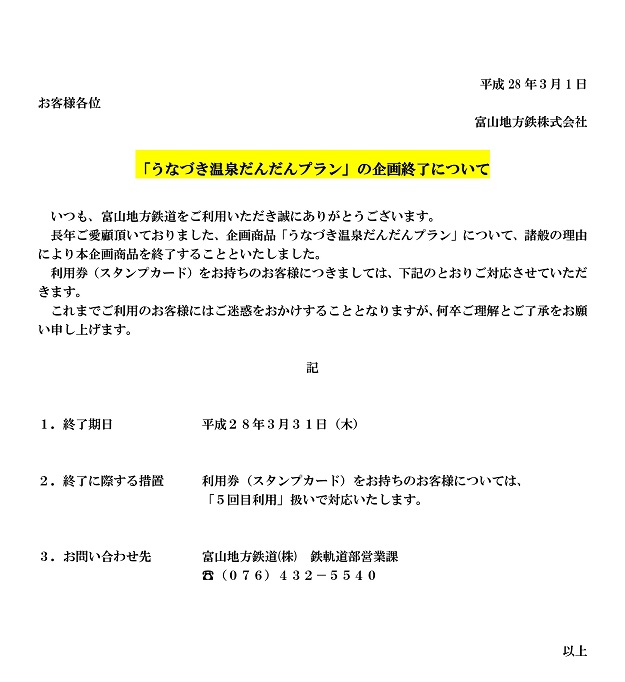 平成28年3月1日

お客様各位

富山地方鉄株式会社

「うなづき温泉だんだんプラン」の企画終了について

いつも、富山地方鉄道をご利用いただき誠にありがとうございます。

長年ご愛顧頂いておりました、企画商品「うなづき温泉だんだんプラン」について、諸般の理由により本企画商品を終了することといたしました。

利用券（スタンプカード）をお持ちのお客様につきましては、下記のとおりご対応させていただきます。

これまでご利用のお客様にはご迷惑をおかけすることとなりますが、何卒ご理解とご了承をお願い申し上げます。

記

1．終了期日 平成28年3月31日（木）

2．終了に際する措置 利用券（スタンプカード）をお持ちのお客様については、
「5回目利用」扱いで対応いたします。

3．お問い合わせ先 富山地方鉄道(株) 鉄軌道部営業課
☎（076）432－5540

以上